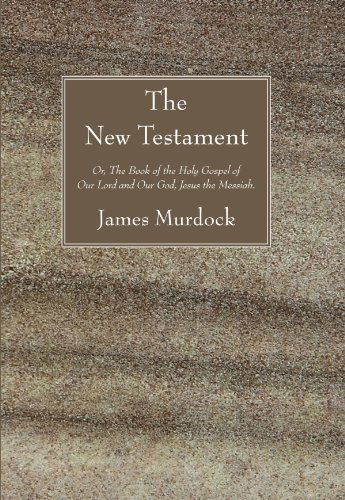 The New Testament

Or, The Book of the Holy Gospel of Our Lord and Our God, Jesus the Messiah.

James Murdock